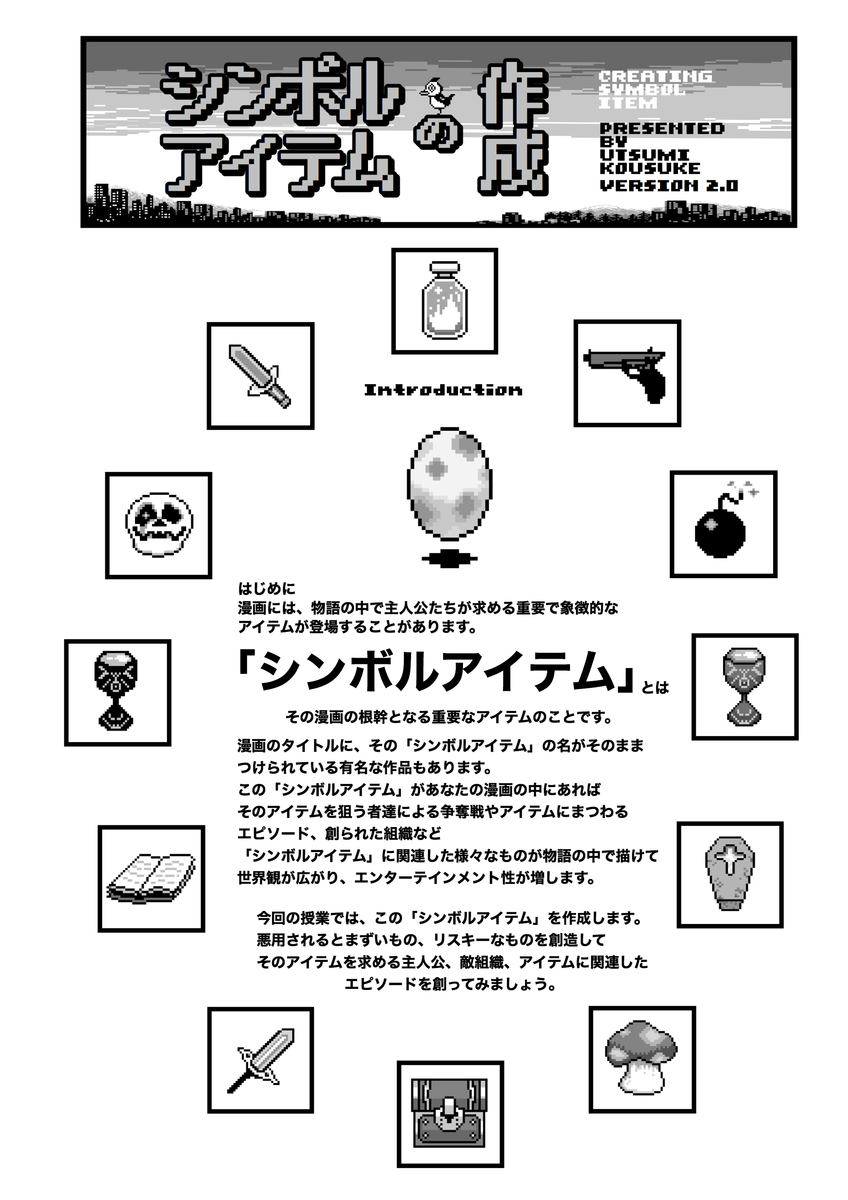 シンボルアイテムの作成

CREATING SYMBOL ITEM

PRESENTED BY UTSUMI KOUSUKE VERSION 2.0

Introduction

はじめに
漫画には、物語の中で主人公たちが求める重要で象徴的なアイテムが登場することがあります。

「シンボルアイテム」とは

その漫画の根幹となる重要なアイテムのことです。

漫画のタイトルに、その「シンボルアイテム」の名がそのままつけられている有名な作品もあります。
この「シンボルアイテム」があなたの漫画の中にあれば
そのアイテムを狙う者達による争奪戦やアイテムにまつわるエピソード、創られた組織など
「シンボルアイテム」に関連した様々なものが物語の中で描けて世界観が広がり、エンターテインメント性が増します。

今回の授業では、この「シンボルアイテム」を作成します。
悪用されるとまずいもの、リスキーなものを創造して
そのアイテムを求める主人公、敵組織、アイテムに関連したエピソードを創ってみましょう。